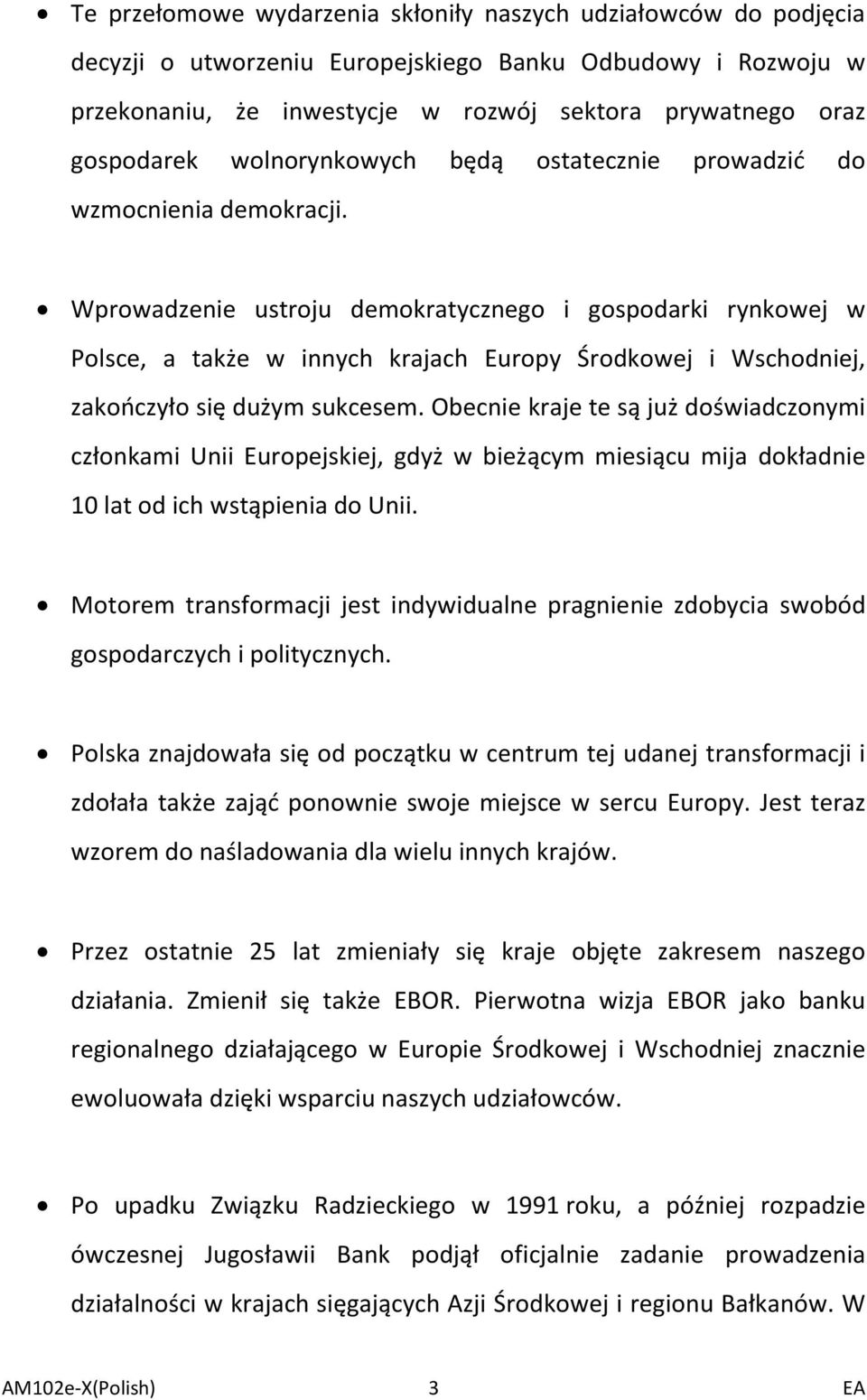 • Te przełomowe wydarzenia skłoniły naszych udziałowców do podjęcia decyzji o utworzeniu Europejskiego Banku Odbudowy i Rozwoju w przekonaniu, że inwestycje w rozwój sektora prywatnego oraz gospodarek wolnorynkowych będą ostatecznie prowadzić do wzmocnienia demokracji.

• Wprowadzenie ustroju demokratycznego i gospodarki rynkowej w Polsce, a także w innych krajach Europy Środkowej i Wschodniej, zakończyło się dużym sukcesem. Obecnie kraje te są już doświadczonymi członkami Unii Europejskiej, gdyż w bieżącym miesiącu mija dokładnie 10 lat od ich wstąpienia do Unii.

• Motorem transformacji jest indywidualne pragnienie zdobycia swobód gospodarczych i politycznych.

• Polska znajdowała się od początku w centrum tej udanej transformacji i zdołała także zająć ponownie swoje miejsce w sercu Europy. Jest teraz wzorem do naśladowania dla wielu innych krajów.

• Przez ostatnie 25 lat zmieniały się kraje objęte zakresem naszego działania. Zmienił się także EBOR. Pierwotna wizja EBOR jako banku regionalnego działającego w Europie Środkowej i Wschodniej znacznie ewoluowała dzięki wsparciu naszych udziałowców.

• Po upadku Związku Radzieckiego w 1991 roku, a później rozpadzie ówczesnej Jugosławii Bank podjął oficjalnie zadanie prowadzenia działalności w krajach sięgających Azji Środkowej i regionu Bałkanów. W

AM102e-X(Polish) 3 EA